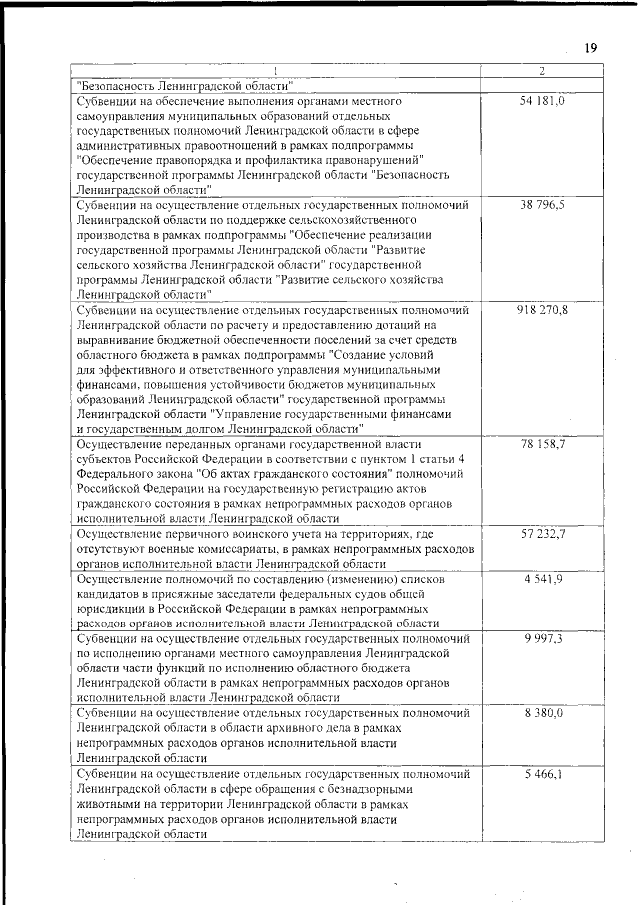 19

| 1 | 2 |
|---|---|
| "Безопасность Ленинградской области" | |
| Субвенции на обеспечение выполнения органами местного самоуправления муниципальных образований отдельных государственных полномочий Ленинградской области в сфере административных правоотношений в рамках подпрограммы "Обеспечение правопорядка и профилактика правонарушений" государственной программы Ленинградской области "Безопасность Ленинградской области" | 54 181,0 |
| Субвенции на осуществление отдельных государственных полномочий Ленинградской области по поддержке сельскохозяйственного производства в рамках подпрограммы "Обеспечение реализации государственной программы Ленинградской области "Развитие сельского хозяйства Ленинградской области" государственной программы Ленинградской области "Развитие сельского хозяйства Ленинградской области" | 38 796,5 |
| Субвенции на осуществление отдельных государственных полномочий Ленинградской области по расчету и предоставлению дотаций на выравнивание бюджетной обеспеченности поселений за счет средств областного бюджета в рамках подпрограммы "Создание условий для эффективного и ответственного управления муниципальными финансами, повышения устойчивости бюджетов муниципальных образований Ленинградской области" государственной программы Ленинградской области "Управление государственными финансами и государственным долгом Ленинградской области" | 918 270,8 |
| Осуществление переданных органами государственной власти субъектов Российской Федерации в соответствии с пунктом 1 статьи 4 Федерального закона "Об актах гражданского состояния" полномочий Российской Федерации на государственную регистрацию актов гражданского состояния в рамках непрограммных расходов органов исполнительной власти Ленинградской области | 78 158,7 |
| Осуществление первичного воинского учета на территориях, где отсутствуют военные комиссариаты, в рамках непрограммных расходов органов исполнительной власти Ленинградской области | 57 232,7 |
| Осуществление полномочий по составлению (изменению) списков кандидатов в присяжные заседатели федеральных судов общей юрисдикции в Российской Федерации в рамках непрограммных расходов органов исполнительной власти Ленинградской области | 4 541,9 |
| Субвенции на осуществление отдельных государственных полномочий по исполнению органами местного самоуправления Ленинградской области части функций по исполнению областного бюджета Ленинградской области в рамках непрограммных расходов органов исполнительной власти Ленинградской области | 9 997,3 |
| Субвенции на осуществление отдельных государственных полномочий Ленинградской области в области архивного дела в рамках непрограммных расходов органов исполнительной власти Ленинградской области | 8 380,0 |
| Субвенции на осуществление отдельных государственных полномочий Ленинградской области в сфере обращения с безнадзорными животными на территории Ленинградской области в рамках непрограммных расходов органов исполнительной власти Ленинградской области | 5 466,1 |